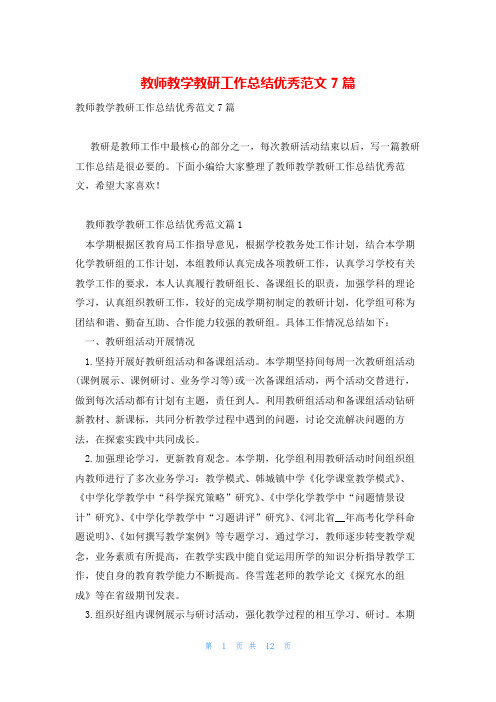 教师教学教研工作总结优秀范文7篇

教师教学教研工作总结优秀范文7篇

教研是教师工作中最核心的部分之一，每次教研活动结束以后，写一篇教研工作总结是很必要的。下面小编给大家整理了教师教学教研工作总结优秀范文，希望大家喜欢！

教师教学教研工作总结优秀范文篇1

本学期根据区教育局工作指导意见，根据学校教务处工作计划，结合本学期化学教研组的工作计划，本组教师认真完成各项教研工作，认真学习学校有关教学工作的要求，本人认真履行教研组长、备课组长的职责，加强学科的理论学习，认真组织教研工作，较好的完成学期初制定的教研计划，化学组可称为团结和谐、勤奋互助、合作能力较强的教研组。具体工作情况总结如下：

一、教研组活动开展情况

1.坚持开展好教研组活动和备课组活动。本学期坚持间每周一次教研组活动(课例展示、课例研讨、业务学习等)或一次备课组活动，两个活动交替进行，做到每次活动都有计划有主题，责任到人。利用教研组活动和备课组活动钻研新教材、新课标，共同分析教学过程中遇到的问题，讨论交流解决问题的方法，在探索实践中共同成长。

2.加强理论学习，更新教育观念。本学期，化学组利用教研活动时间组织组内教师进行了多次业务学习：教学模式、韩城镇中学《化学课堂教学模式》、《中学化学教学中“科学探究策略”研究》、《中学化学教学中“问题情景设计”研究》、《中学化学教学中“习题讲评”研究》、《河北省__年高考化学科命题说明》、《如何撰写教学案例》等专题学习，通过学习，教师逐步转变教学观念，业务素质有所提高，在教学实践中能自觉运用所学的知识分析指导教学工作，使自身的教育教学能力不断提高。佟雪莲老师的教学论文《探究水的组成》等在省级期刊发表。

3.组织好组内课例展示与研讨活动，强化教学过程的相互学习、研讨。本期

第 1 页 共 12 页